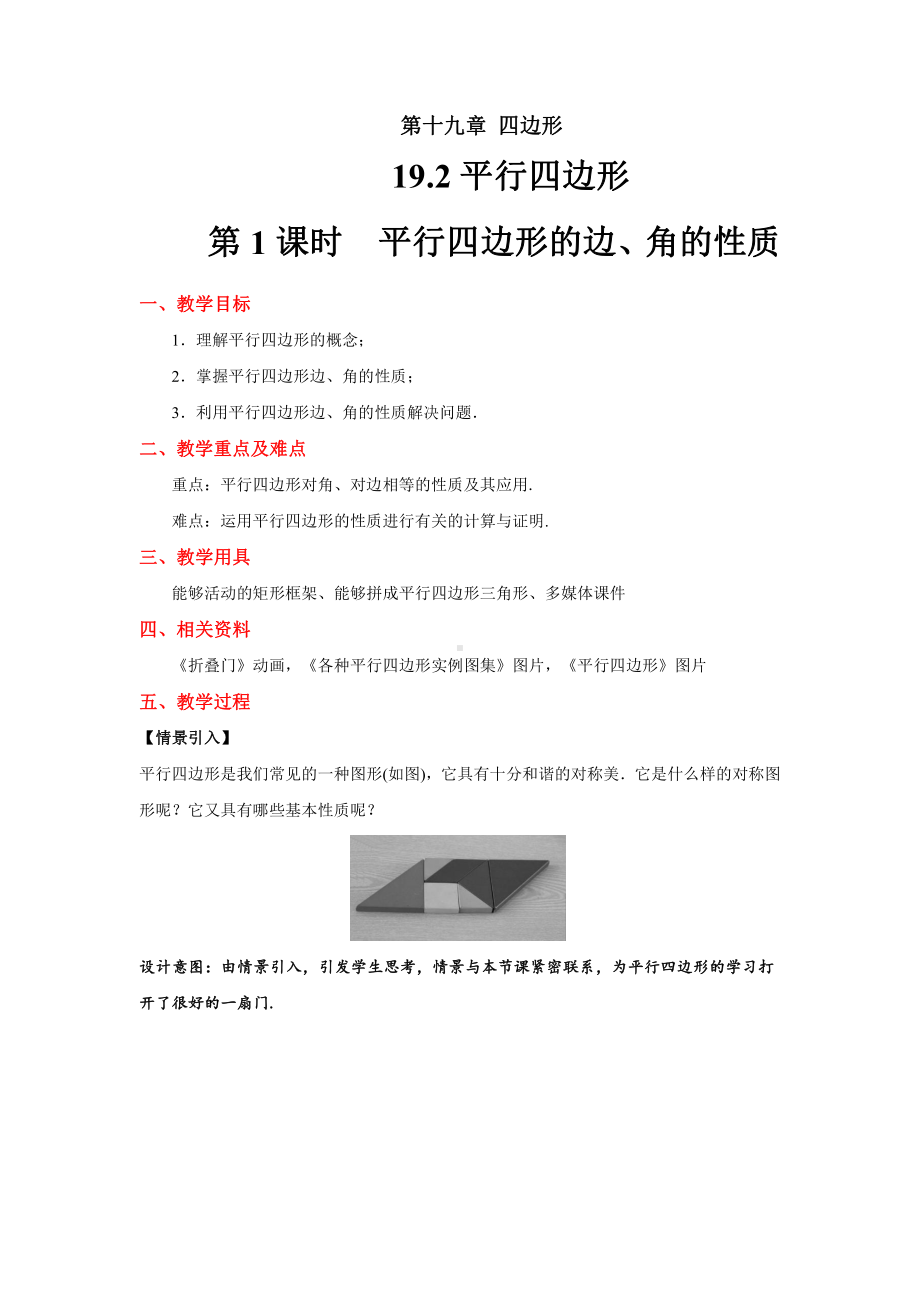 第十九章 四边形

19.2 平行四边形

第 1 课时 平行四边形的边、角的性质

一、教学目标

1．理解平行四边形的概念；

2．掌握平行四边形边、角的性质；

3．利用平行四边形边、角的性质解决问题．

二、教学重点及难点

重点：平行四边形对角、对边相等的性质及其应用.

难点：运用平行四边形的性质进行有关的计算与证明.

三、教学用具

能够活动的矩形框架、能够拼成平行四边形三角形、多媒体课件

四、相关资料

《折叠门》动画，《各种平行四边形实例图集》图片，《平行四边形》图片

五、教学过程

【情景引入】

平行四边形是我们常见的一种图形(如图)，它具有十分和谐的对称美．它是什么样的对称图形呢？它又具有哪些基本性质呢？

设计意图：由情景引入，引发学生思考，情景与本节课紧密联系，为平行四边形的学习打开了很好的一扇门.